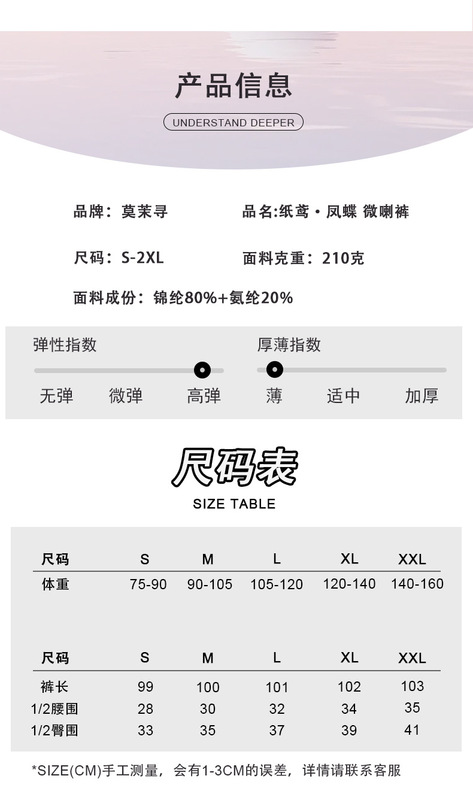 产品信息

UNDERSTAND DEEPER

品牌：莫茉寻

品名:纸鸢·凤蝶 微喇裤

尺码：S-2XL

面料克重：210克

面料成份：锦纶80%+氨纶20%

弹性指数

无弹 微弹 高弹

厚薄指数

薄 适中 加厚

尺码表

SIZE TABLE

| 尺码 | S | M | L | XL | XXL |
|---|---|---|---|---|---|
| 体重 | 75-90 | 90-105 | 105-120 | 120-140 | 140-160 |

| 尺码 | S | M | L | XL | XXL |
|---|---|---|---|---|---|
| 裤长 | 99 | 100 | 101 | 102 | 103 |
| 1/2腰围 | 28 | 30 | 32 | 34 | 35 |
| 1/2臀围 | 33 | 35 | 37 | 39 | 41 |

*SIZE(CM)手工测量，会有1-3CM的误差，详情请联系客服